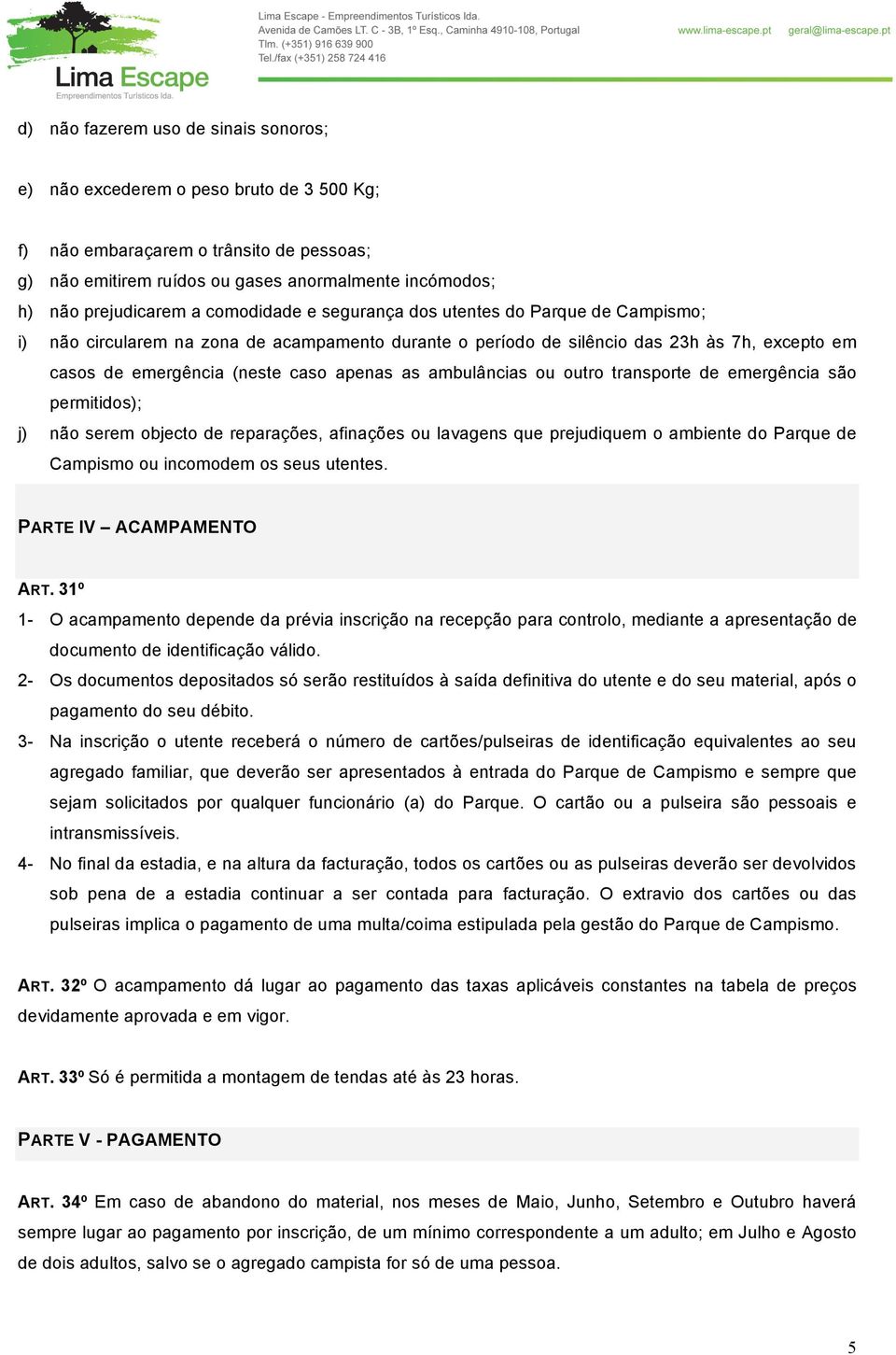 Lima Escape
Empreendimentos Turísticos lda.

Lima Escape - Empreendimentos Turísticos lda.
Avenida de Camões LT. C - 3B, 1º Esq., Caminha 4910-108, Portugal
Tlm. (+351) 916 639 900
Tel./fax (+351) 258 724 416

www.lima-escape.pt geral@lima-escape.pt

d) não fazerem uso de sinais sonoros;

e) não excederem o peso bruto de 3 500 Kg;

f) não embaraçarem o trânsito de pessoas;
g) não emitirem ruídos ou gases anormalmente incómodos;
h) não prejudicarem a comodidade e segurança dos utentes do Parque de Campismo;
i) não circularem na zona de acampamento durante o período de silêncio das 23h às 7h, excepto em casos de emergência (neste caso apenas as ambulâncias ou outro transporte de emergência são permitidos);
j) não serem objecto de reparações, afinações ou lavagens que prejudiquem o ambiente do Parque de Campismo ou incomodem os seus utentes.

PARTE IV – ACAMPAMENTO

ART. 31º
1- O acampamento depende da prévia inscrição na recepção para controlo, mediante a apresentação de documento de identificação válido.
2- Os documentos depositados só serão restituídos à saída definitiva do utente e do seu material, após o pagamento do seu débito.
3- Na inscrição o utente receberá o número de cartões/pulseiras de identificação equivalentes ao seu agregado familiar, que deverão ser apresentados à entrada do Parque de Campismo e sempre que sejam solicitados por qualquer funcionário (a) do Parque. O cartão ou a pulseira são pessoais e intransmissíveis.
4- No final da estadia, e na altura da facturação, todos os cartões ou as pulseiras deverão ser devolvidos sob pena de a estadia continuar a ser contada para facturação. O extravio dos cartões ou das pulseiras implica o pagamento de uma multa/coima estipulada pela gestão do Parque de Campismo.

ART. 32º O acampamento dá lugar ao pagamento das taxas aplicáveis constantes na tabela de preços devidamente aprovada e em vigor.

ART. 33º Só é permitida a montagem de tendas até às 23 horas.

PARTE V - PAGAMENTO

ART. 34º Em caso de abandono do material, nos meses de Maio, Junho, Setembro e Outubro haverá sempre lugar ao pagamento por inscrição, de um mínimo correspondente a um adulto; em Julho e Agosto de dois adultos, salvo se o agregado campista for só de uma pessoa.

5